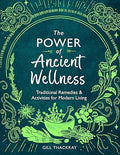 The
POWER
of
Ancient
Wellness

Traditional Remedies & Activities for Modern Living

GILL THACKRAY